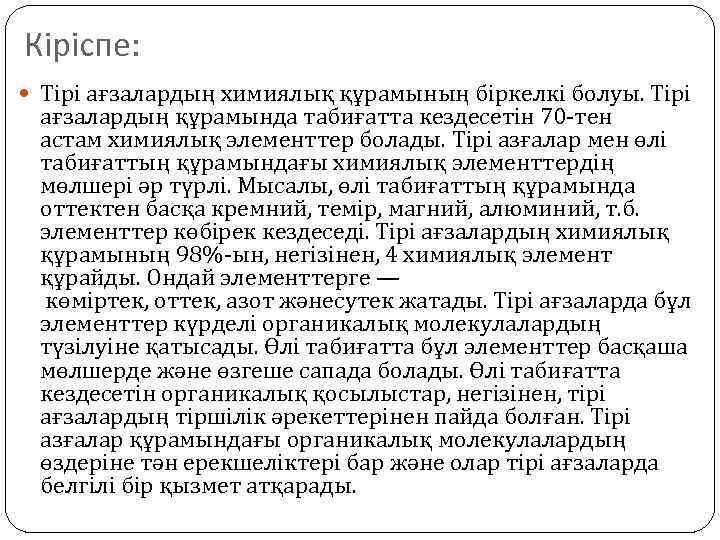 Кіріспе:

Тірі ағзалардың химиялық құрамының біркелкі болуы. Тірі ағзалардың құрамында табиғатта кездесетін 70-тен астам химиялық элементтер болады. Тірі азғалар мен өлі табиғаттың құрамындағы химиялық элементтердің мөлшері әр түрлі. Мысалы, өлі табиғаттың құрамында оттектен басқа кремний, темір, магний, алюминий, т.б. элементтер көбірек кездеседі. Тірі ағзалардың химиялық құрамының 98%-ын, негізінен, 4 химиялық элемент құрайды. Ондай элементтерге — көміртек, оттек, азот жәнесутек жатады. Тірі ағзаларда бұл элементтер күрделі органикалық молекулалардың түзілуіне қатысады. Өлі табиғатта бұл элементтер басқаша мөлшерде және өзгеше сапада болады. Өлі табиғатта кездесетін органикалық қосылыстар, негізінен, тірі ағзалардың тіршілік әрекеттерінен пайда болған. Тірі азғалар құрамындағы органикалық молекулалардың өздеріне тән ерекшеліктері бар және олар тірі ағзаларда белгілі бір қызмет атқарады.